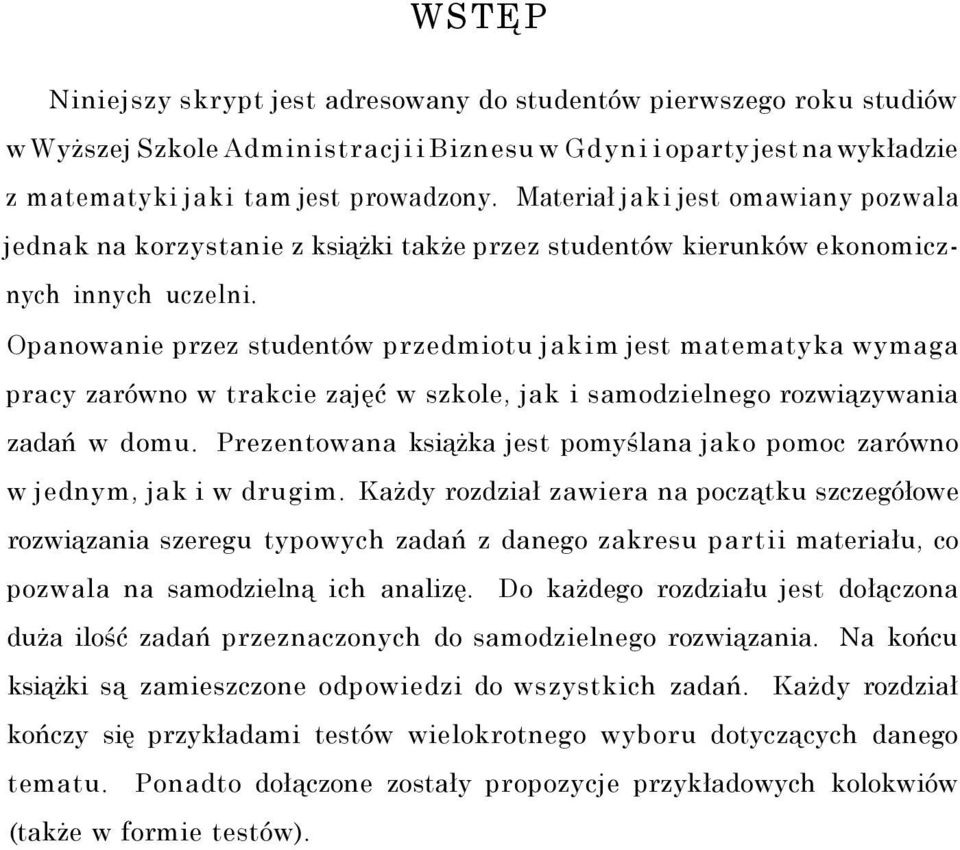 WSTĘP

Niniejszy skrypt jest adresowany do studentów pierwszego roku studiów w Wyższej Szkole Administracji i Biznesu w Gdyni i oparty jest na wykładzie z matematyki jaki tam jest prowadzony. Materiał jaki jest omawiany pozwala jednak na korzystanie z książki także przez studentów kierunków ekonomicznych innych uczelni.

Opanowanie przez studentów przedmiotu jakim jest matematyka wymaga pracy zarówno w trakcie zajęć w szkole, jak i samodzielnego rozwiązywania zadań w domu. Prezentowana książka jest pomyślana jako pomoc zarówno w jednym, jak i w drugim. Każdy rozdział zawiera na początku szczegółowe rozwiązania szeregu typowych zadań z danego zakresu partii materiału, co pozwala na samodzielną ich analizę. Do każdego rozdziału jest dołączona duża ilość zadań przeznaczonych do samodzielnego rozwiązania. Na końcu książki są zamieszczone odpowiedzi do wszystkich zadań. Każdy rozdział kończy się przykładami testów wielokrotnego wyboru dotyczących danego tematu. Ponadto dołączone zostały propozycje przykładowych kolokwiów (także w formie testów).